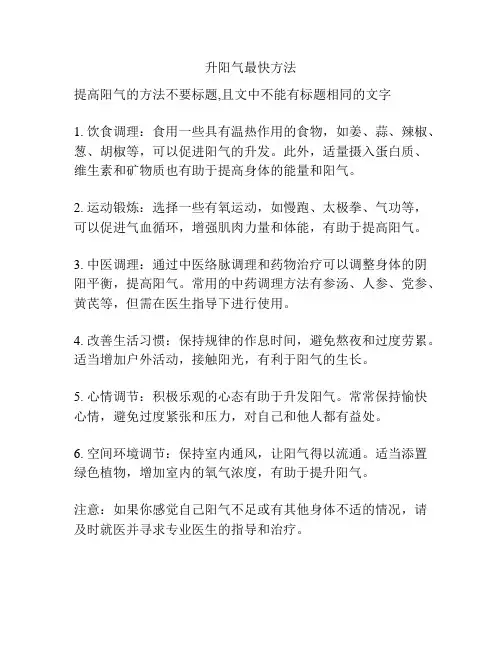 升阳气最快方法

提高阳气的方法不要标题,且文中不能有标题相同的文字

1. 饮食调理：食用一些具有温热作用的食物，如姜、蒜、辣椒、葱、胡椒等，可以促进阳气的升发。此外，适量摄入蛋白质、维生素和矿物质也有助于提高身体的能量和阳气。

2. 运动锻炼：选择一些有氧运动，如慢跑、太极拳、气功等，可以促进气血循环，增强肌肉力量和体能，有助于提高阳气。

3. 中医调理：通过中医络脉调理和药物治疗可以调整身体的阴阳平衡，提高阳气。常用的中药调理方法有参汤、人参、党参、黄芪等，但需在医生指导下进行使用。

4. 改善生活习惯：保持规律的作息时间，避免熬夜和过度劳累。适当增加户外活动，接触阳光，有利于阳气的生长。

5. 心情调节：积极乐观的心态有助于升发阳气。常常保持愉快心情，避免过度紧张和压力，对自己和他人都有益处。

6. 空间环境调节：保持室内通风，让阳气得以流通。适当添置绿色植物，增加室内的氧气浓度，有助于提升阳气。

注意：如果你感觉自己阳气不足或有其他身体不适的情况，请及时就医并寻求专业医生的指导和治疗。